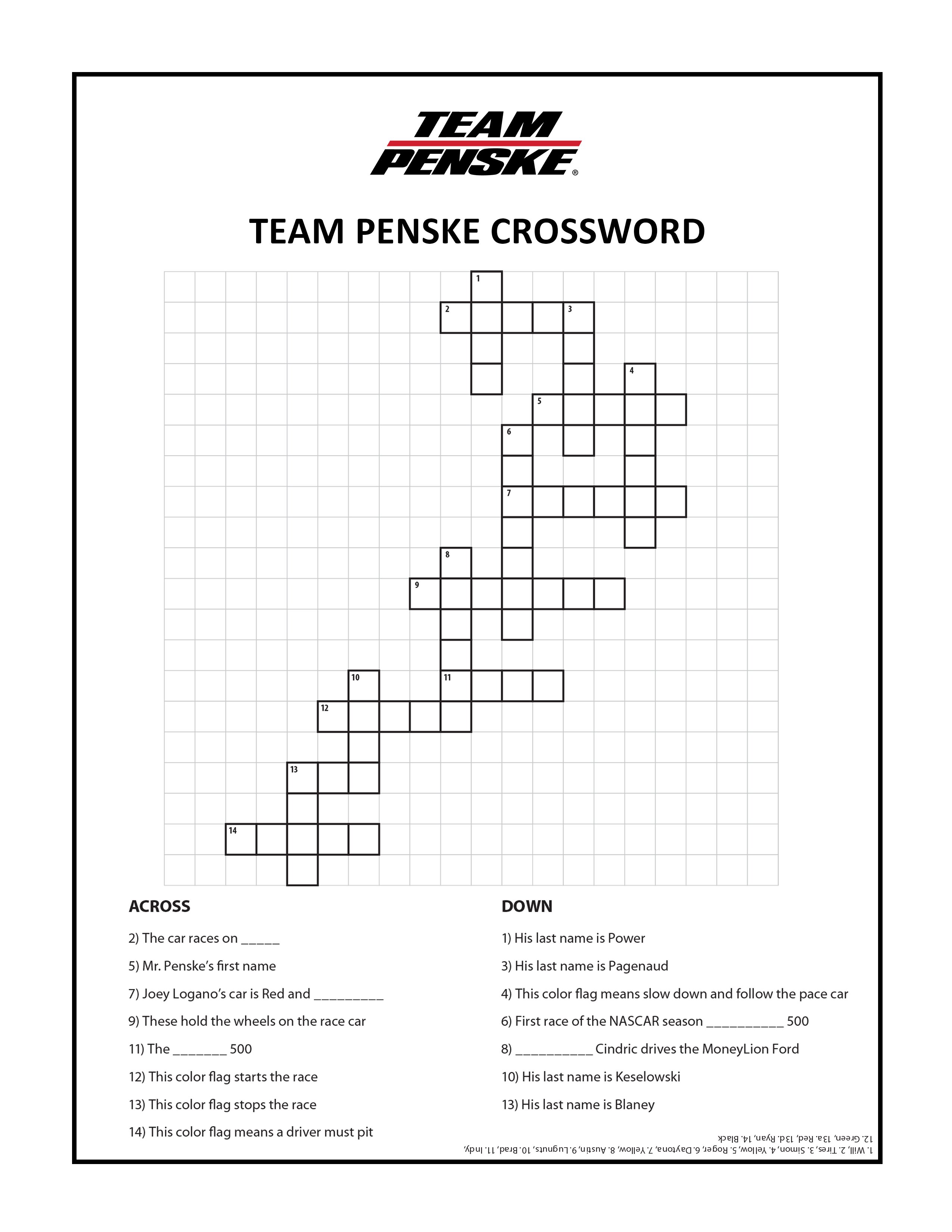 TEAM PENSKE®

TEAM PENSKE CROSSWORD

1 2 3 4 5 6 7 8 9 10 11 12 13 14

ACROSS

2) The car races on _____

5) Mr. Penske's first name

7) Joey Logano's car is Red and _________

9) These hold the wheels on the race car

11) The _______ 500

12) This color flag starts the race

13) This color flag stops the race

14) This color flag means a driver must pit

DOWN

1) His last name is Power

3) His last name is Pagenaud

4) This color flag means slow down and follow the pace car

6) First race of the NASCAR season __________ 500

8) __________ Cindric drives the MoneyLion Ford

10) His last name is Keselowski

13) His last name is Blaney

1. Will, 2. Tires, 3. Simon, 4. Yellow, 5. Roger, 6. Daytona, 7. Yellow, 8. Austin, 9. Lugnuts, 10. Brad, 11. Indy,
12. Green, 13a. Red, 13d. Ryan, 14. Black